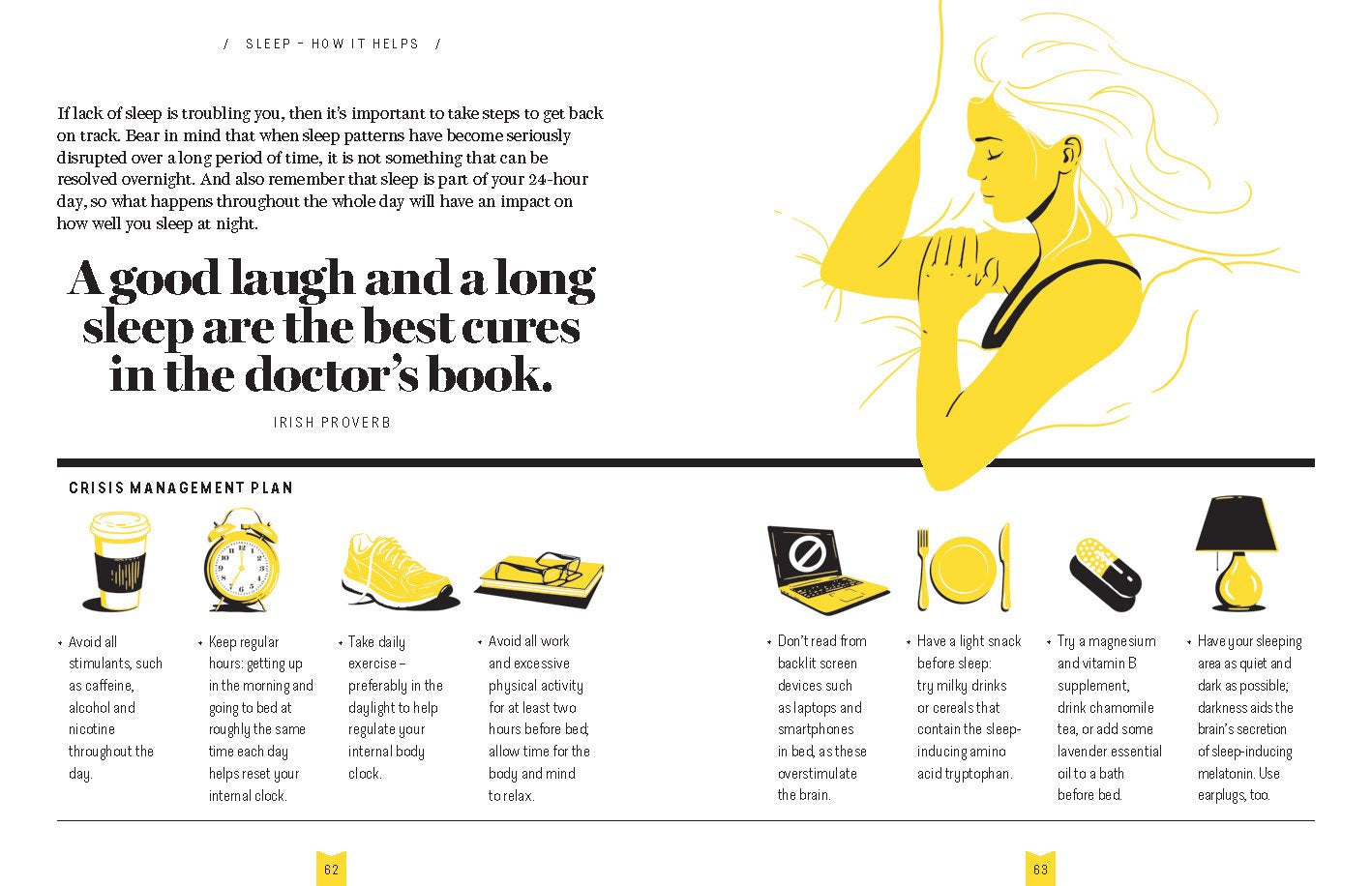 / SLEEP – HOW IT HELPS /

If lack of sleep is troubling you, then it's important to take steps to get back on track. Bear in mind that when sleep patterns have become seriously disrupted over a long period of time, it is not something that can be resolved overnight. And also remember that sleep is part of your 24-hour day, so what happens throughout the whole day will have an impact on how well you sleep at night.

A good laugh and a long sleep are the best cures in the doctor's book.

IRISH PROVERB

CRISIS MANAGEMENT PLAN

• Avoid all stimulants, such as caffeine, alcohol and nicotine throughout the day.

• Keep regular hours: getting up in the morning and going to bed at roughly the same time each day helps reset your internal clock.

• Take daily exercise – preferably in the daylight to help regulate your internal body clock.

• Avoid all work and excessive physical activity for at least two hours before bed; allow time for the body and mind to relax.

• Don't read from backlit screen devices such as laptops and smartphones in bed, as these overstimulate the brain.

• Have a light snack before sleep: try milky drinks or cereals that contain the sleep-inducing amino acid tryptophan.

• Try a magnesium and vitamin B supplement, drink chamomile tea, or add some lavender essential oil to a bath before bed.

• Have your sleeping area as quiet and dark as possible; darkness aids the brain's secretion of sleep-inducing melatonin. Use earplugs, too.

62

63